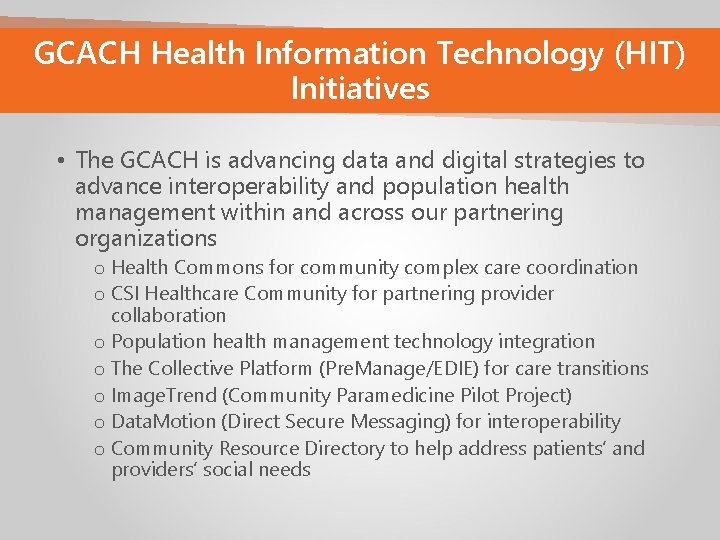 GCACH Health Information Technology (HIT) Initiatives

• The GCACH is advancing data and digital strategies to advance interoperability and population health management within and across our partnering organizations
  o Health Commons for community complex care coordination
  o CSI Healthcare Community for partnering provider collaboration
  o Population health management technology integration
  o The Collective Platform (PreManage/EDIE) for care transitions
  o ImageTrend (Community Paramedicine Pilot Project)
  o DataMotion (Direct Secure Messaging) for interoperability
  o Community Resource Directory to help address patients' and providers' social needs